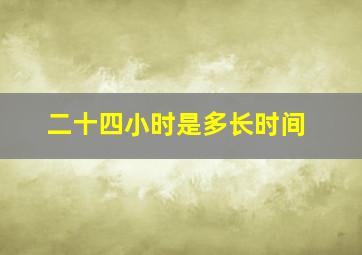 二十四小时是多长时间